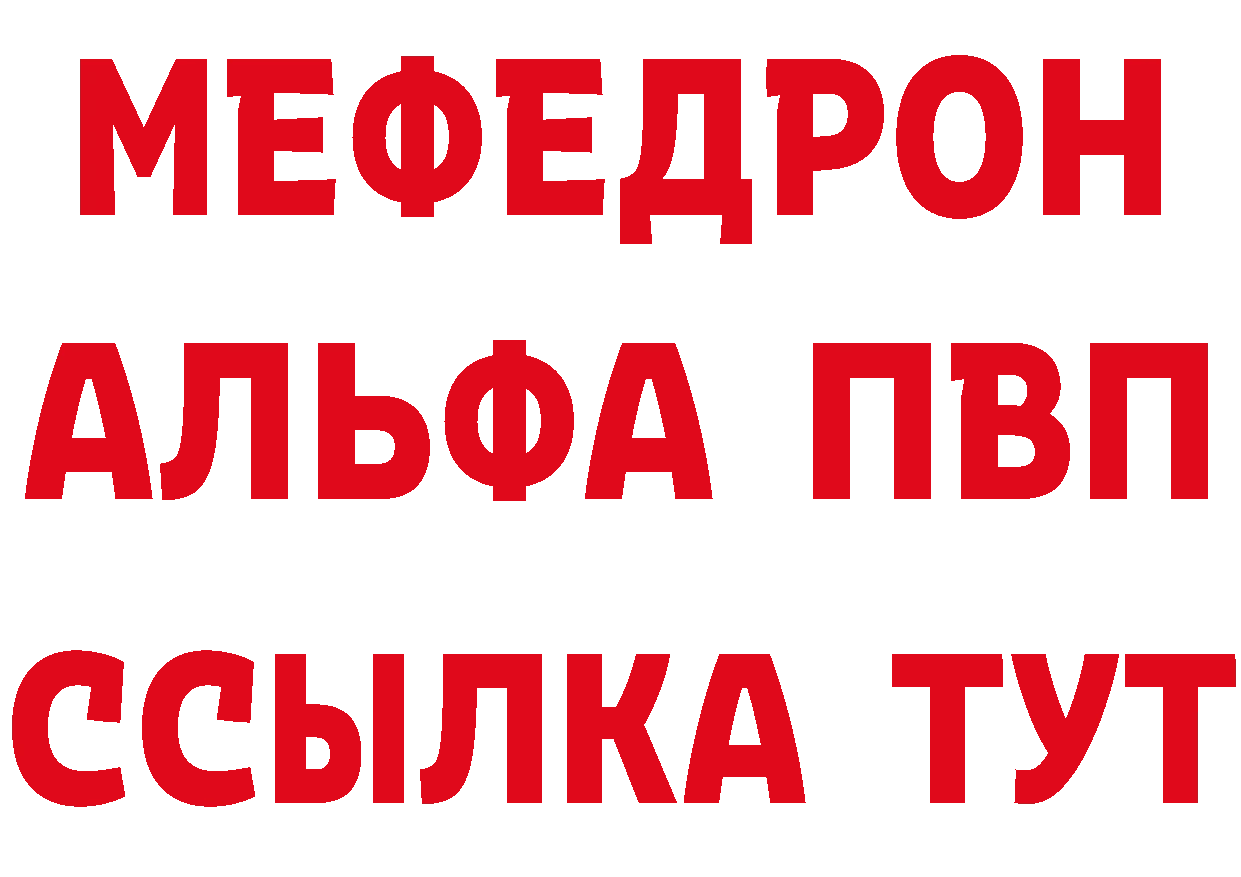 МЕФЕДРОН
АЛЬФА ПВП
ССЫЛКА ТУТ